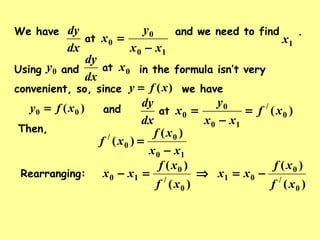 We have $\frac{dy}{dx}$ at $x_0 = \frac{y_0}{x_0 - x_1}$ and we need to find $x_1$ .

Using $y_0$ and $\frac{dy}{dx}$ at $x_0$ in the formula isn't very convenient, so, since $y = f(x)$ we have

$y_0 = f(x_0)$ and $\frac{dy}{dx}$ at $x_0 = \frac{y_0}{x_0 - x_1} = f'(x_0)$

Then,

$f'(x_0) = \frac{f(x_0)}{x_0 - x_1}$

Rearranging: $x_0 - x_1 = \frac{f(x_0)}{f'(x_0)} \Rightarrow x_1 = x_0 - \frac{f(x_0)}{f'(x_0)}$